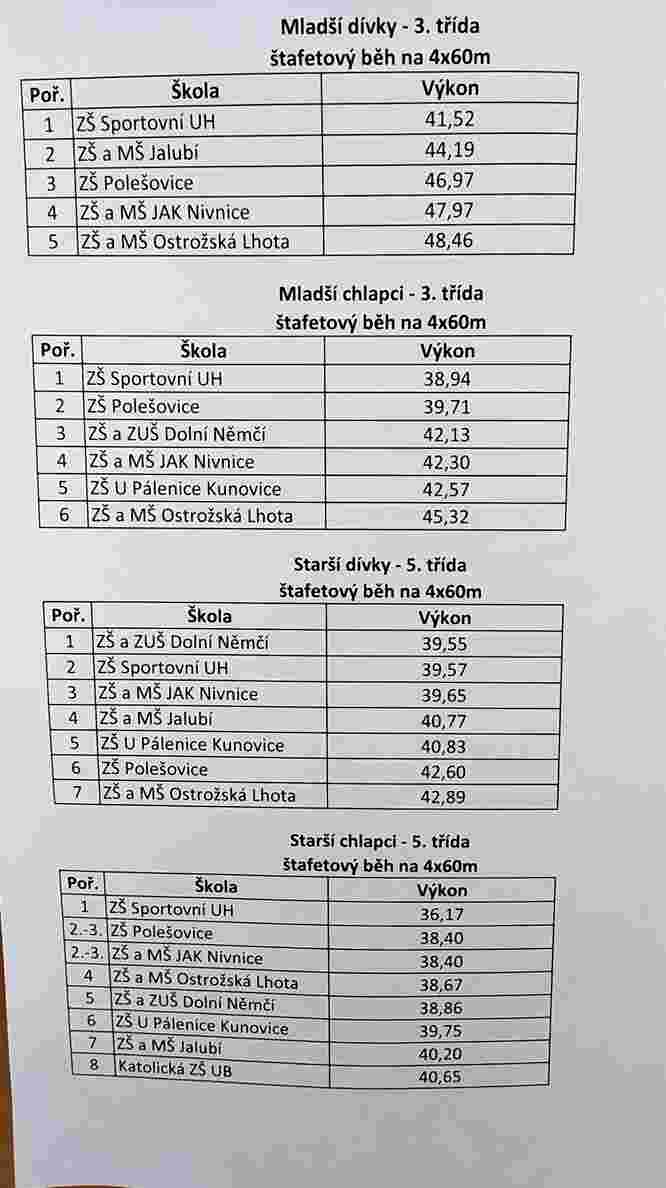 Mladší dívky - 3. třída
štafetový běh na 4x60m

| Poř. | Škola | Výkon |
|---|---|---|
| 1 | ZŠ Sportovní UH | 41,52 |
| 2 | ZŠ a MŠ Jalubí | 44,19 |
| 3 | ZŠ Polešovice | 46,97 |
| 4 | ZŠ a MŠ JAK Nivnice | 47,97 |
| 5 | ZŠ a MŠ Ostrožská Lhota | 48,46 |

Mladší chlapci - 3. třída
štafetový běh na 4x60m

| Poř. | Škola | Výkon |
|---|---|---|
| 1 | ZŠ Sportovní UH | 38,94 |
| 2 | ZŠ Polešovice | 39,71 |
| 3 | ZŠ a ZUŠ Dolní Němčí | 42,13 |
| 4 | ZŠ a MŠ JAK Nivnice | 42,30 |
| 5 | ZŠ U Pálenice Kunovice | 42,57 |
| 6 | ZŠ a MŠ Ostrožská Lhota | 45,32 |

Starší dívky - 5. třída
štafetový běh na 4x60m

| Poř. | Škola | Výkon |
|---|---|---|
| 1 | ZŠ a ZUŠ Dolní Němčí | 39,55 |
| 2 | ZŠ Sportovní UH | 39,57 |
| 3 | ZŠ a MŠ JAK Nivnice | 39,65 |
| 4 | ZŠ a MŠ Jalubí | 40,77 |
| 5 | ZŠ U Pálenice Kunovice | 40,83 |
| 6 | ZŠ Polešovice | 42,60 |
| 7 | ZŠ a MŠ Ostrožská Lhota | 42,89 |

Starší chlapci - 5. třída
štafetový běh na 4x60m

| Poř. | Škola | Výkon |
|---|---|---|
| 1 | ZŠ Sportovní UH | 36,17 |
| 2.-3. | ZŠ Polešovice | 38,40 |
| 2.-3. | ZŠ a MŠ JAK Nivnice | 38,40 |
| 4 | ZŠ a MŠ Ostrožská Lhota | 38,67 |
| 5 | ZŠ a ZUŠ Dolní Němčí | 38,86 |
| 6 | ZŠ U Pálenice Kunovice | 39,75 |
| 7 | ZŠ a MŠ Jalubí | 40,20 |
| 8 | Katolická ZŠ UB | 40,65 |